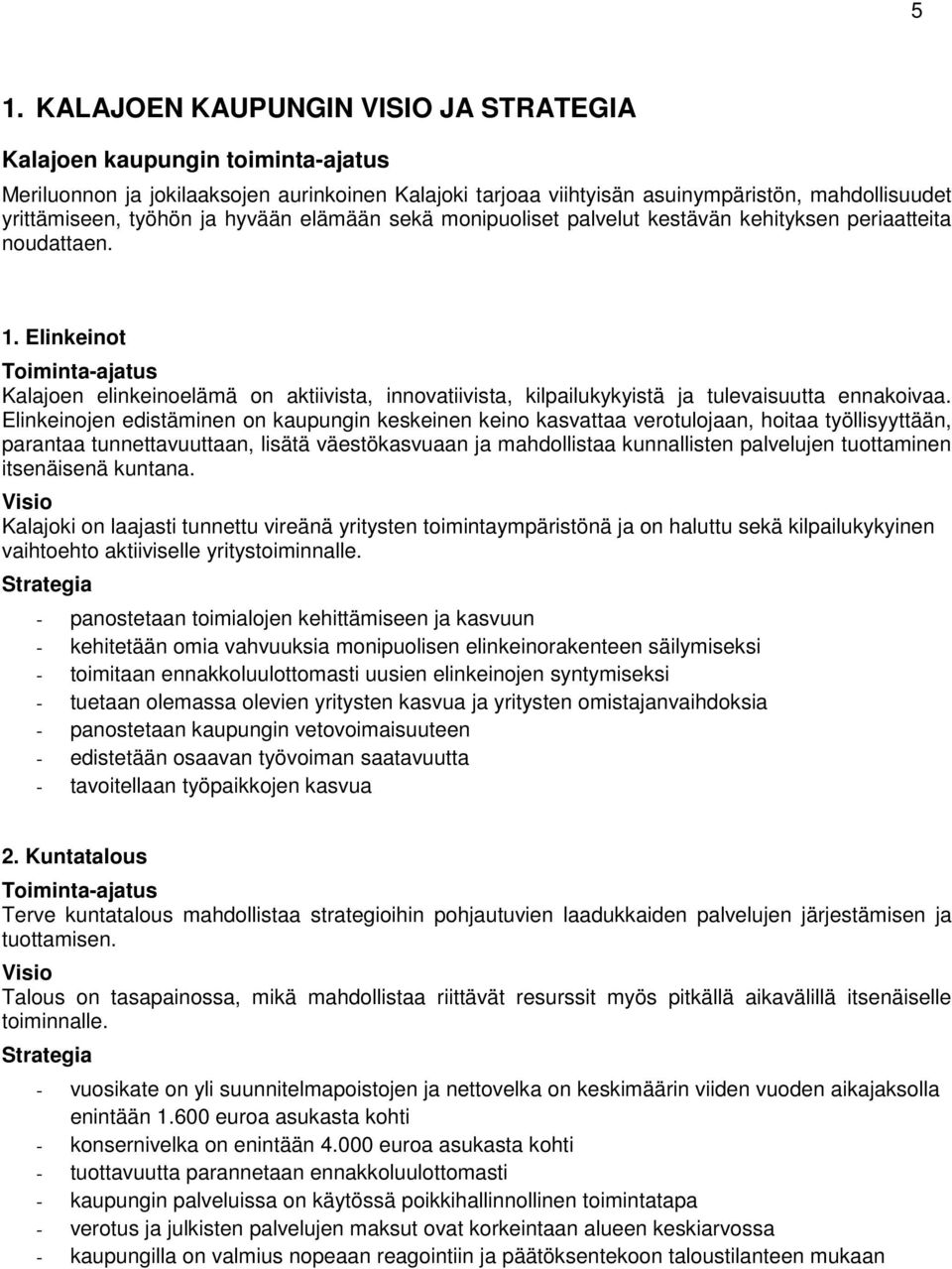 5

1. KALAJOEN KAUPUNGIN VISIO JA STRATEGIA

Kalajoen kaupungin toiminta-ajatus

Meriluonnon ja jokilaaksojen aurinkoinen Kalajoki tarjoaa viihtyisän asuinympäristön, mahdollisuudet yrittämiseen, työhön ja hyvään elämään sekä monipuoliset palvelut kestävän kehityksen periaatteita noudattaen.

1. Elinkeinot

Toiminta-ajatus

Kalajoen elinkeinoelämä on aktiivista, innovatiivista, kilpailukykyistä ja tulevaisuutta ennakoivaa. Elinkeinojen edistäminen on kaupungin keskeinen keino kasvattaa verotulojaan, hoitaa työllisyyttään, parantaa tunnettavuuttaan, lisätä väestökasvuaan ja mahdollistaa kunnallisten palvelujen tuottaminen itsenäisenä kuntana.

Visio

Kalajoki on laajasti tunnettu vireänä yritysten toimintaympäristönä ja on haluttu sekä kilpailukykyinen vaihtoehto aktiiviselle yritystoiminnalle.

Strategia

- panostetaan toimialojen kehittämiseen ja kasvuun
- kehitetään omia vahvuuksia monipuolisen elinkeinorakenteen säilymiseksi
- toimitaan ennakkoluulottomasti uusien elinkeinojen syntymiseksi
- tuetaan olemassa olevien yritysten kasvua ja yritysten omistajanvaihdoksia
- panostetaan kaupungin vetovoimaisuuteen
- edistetään osaavan työvoiman saatavuutta
- tavoitellaan työpaikkojen kasvua

2. Kuntatalous

Toiminta-ajatus

Terve kuntatalous mahdollistaa strategioihin pohjautuvien laadukkaiden palvelujen järjestämisen ja tuottamisen.

Visio

Talous on tasapainossa, mikä mahdollistaa riittävät resurssit myös pitkällä aikavälillä itsenäiselle toiminnalle.

Strategia

- vuosikate on yli suunnitelmapoistojen ja nettovelka on keskimäärin viiden vuoden aikajaksolla enintään 1.600 euroa asukasta kohti
- konsernivelka on enintään 4.000 euroa asukasta kohti
- tuottavuutta parannetaan ennakkoluulottomasti
- kaupungin palveluissa on käytössä poikkihallinnollinen toimintatapa
- verotus ja julkisten palvelujen maksut ovat korkeintaan alueen keskiarvossa
- kaupungilla on valmius nopeaan reagointiin ja päätöksentekoon taloustilanteen mukaan